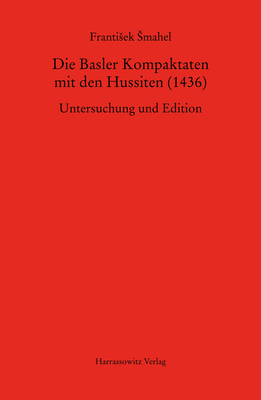 František Šmahel

Die Basler Kompaktaten mit den Hussiten (1436)

Untersuchung und Edition

Harrassowitz Verlag